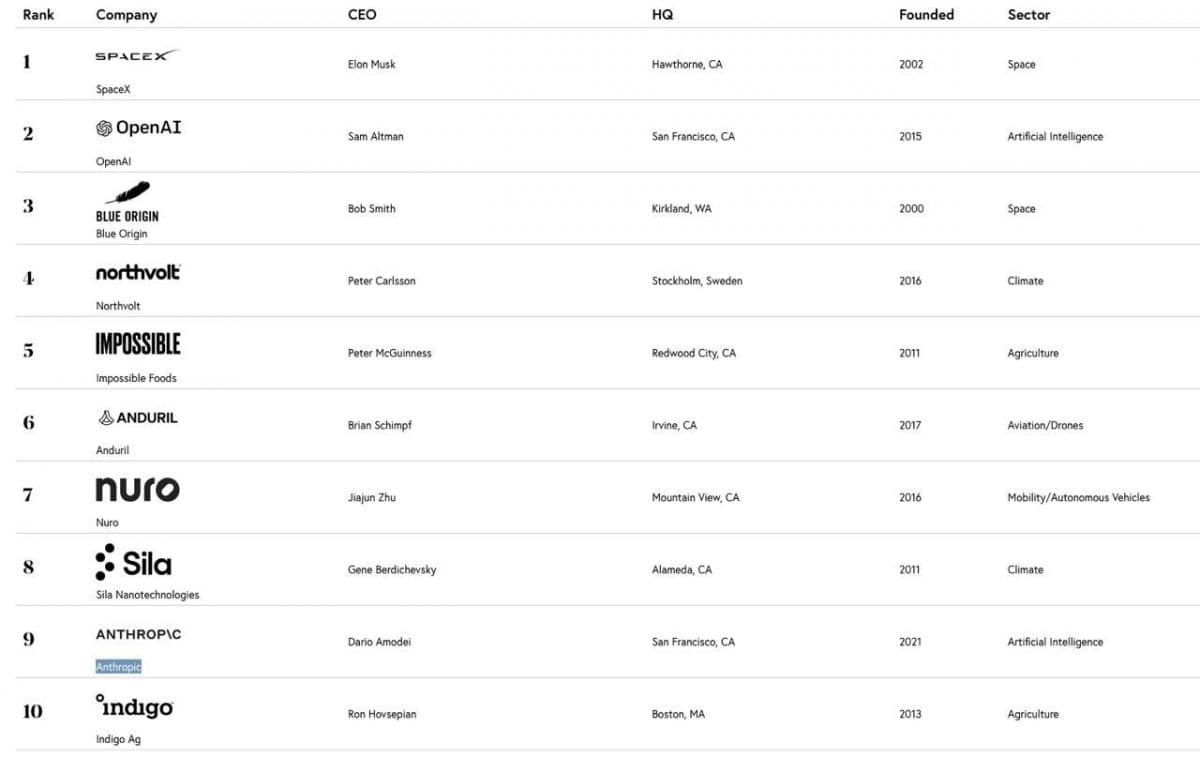 | Rank | Company | CEO | HQ | Founded | Sector |
|---|---|---|---|---|---|
| 1 | SPACEX SpaceX | Elon Musk | Hawthorne, CA | 2002 | Space |
| 2 | OpenAI OpenAI | Sam Altman | San Francisco, CA | 2015 | Artificial Intelligence |
| 3 | BLUE ORIGIN Blue Origin | Bob Smith | Kirkland, WA | 2000 | Space |
| 4 | northvolt Northvolt | Peter Carlsson | Stockholm, Sweden | 2016 | Climate |
| 5 | IMPOSSIBLE Impossible Foods | Peter McGuinness | Redwood City, CA | 2011 | Agriculture |
| 6 | ANDURIL Anduril | Brian Schimpf | Irvine, CA | 2017 | Aviation/Drones |
| 7 | nuro Nuro | Jiajun Zhu | Mountain View, CA | 2016 | Mobility/Autonomous Vehicles |
| 8 | Sila Sila Nanotechnologies | Gene Berdichevsky | Alameda, CA | 2011 | Climate |
| 9 | ANTHROP\C Anthropic | Dario Amodei | San Francisco, CA | 2021 | Artificial Intelligence |
| 10 | indigo Indigo Ag | Ron Hovsepian | Boston, MA | 2013 | Agriculture |